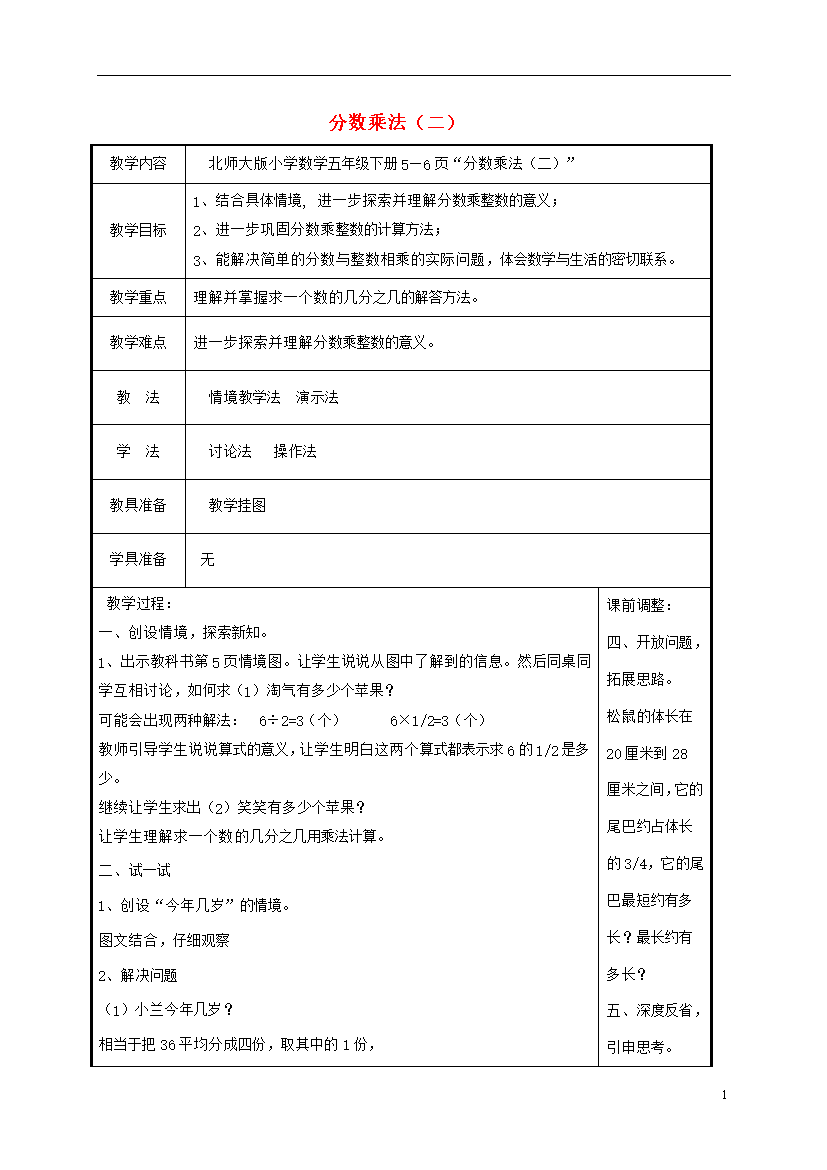 分数乘法（二）

| 教学内容 | 北师大版小学数学五年级下册5－6页“分数乘法（二）” |
|---|---|
| 教学目标 | 1、结合具体情境，进一步探索并理解分数乘整数的意义；<br>2、进一步巩固分数乘整数的计算方法；<br>3、能解决简单的分数与整数相乘的实际问题，体会数学与生活的密切联系。 |
| 教学重点 | 理解并掌握求一个数的几分之几的解答方法。 |
| 教学难点 | 进一步探索并理解分数乘整数的意义。 |
| 教　法 | 情境教学法　演示法 |
| 学　法 | 讨论法　　操作法 |
| 教具准备 | 教学挂图 |
| 学具准备 | 无 |

教学过程：

一、创设情境，探索新知。

1、出示教科书第5页情境图。让学生说说从图中了解到的信息。然后同桌同学互相讨论，如何求（1）淘气有多少个苹果？

可能会出现两种解法：　6÷2=3（个）　　　6×1/2=3（个）

教师引导学生说说算式的意义，让学生明白这两个算式都表示求6的1/2是多少。

继续让学生求出（2）笑笑有多少个苹果？

让学生理解求一个数的几分之几用乘法计算。

二、试一试

1、创设“今年几岁”的情境。

图文结合，仔细观察

2、解决问题

（1）小兰今年几岁？

相当于把36平均分成四份，取其中的1份，

课前调整：

四、开放问题，拓展思路。

松鼠的体长在20厘米到28厘米之间，它的尾巴约占体长的3/4，它的尾巴最短约有多长？最长约有多长？

五、深度反省，引申思考。

1